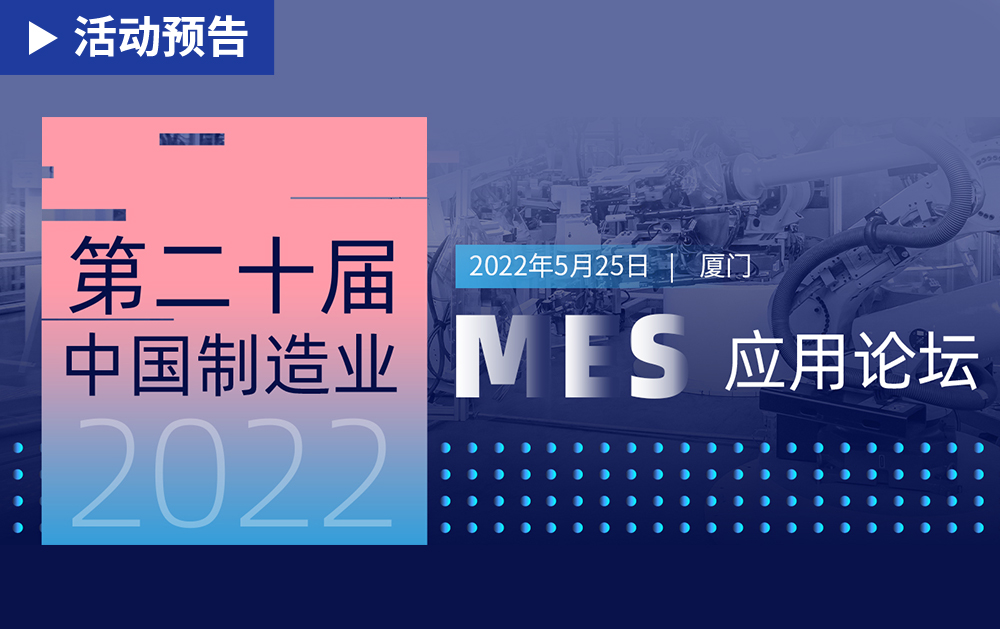 ▶ 活动预告

第二十届
中国制造业
2022

2022年5月25日 | 厦门

MES 应用论坛